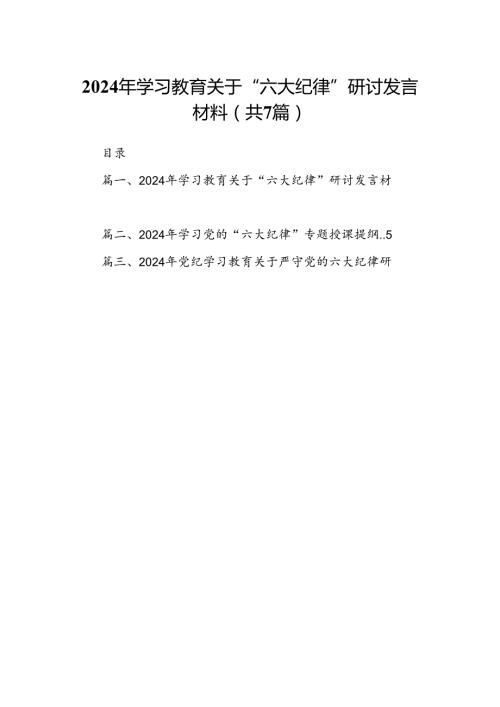 2024年学习教育关于“六大纪律”研讨发言材料（共7篇）

目录

篇一、2024年学习教育关于“六大纪律”研讨发言材

篇二、2024年学习党的“六大纪律”专题授课提纲..5

篇三、2024年党纪学习教育关于严守党的六大纪律研